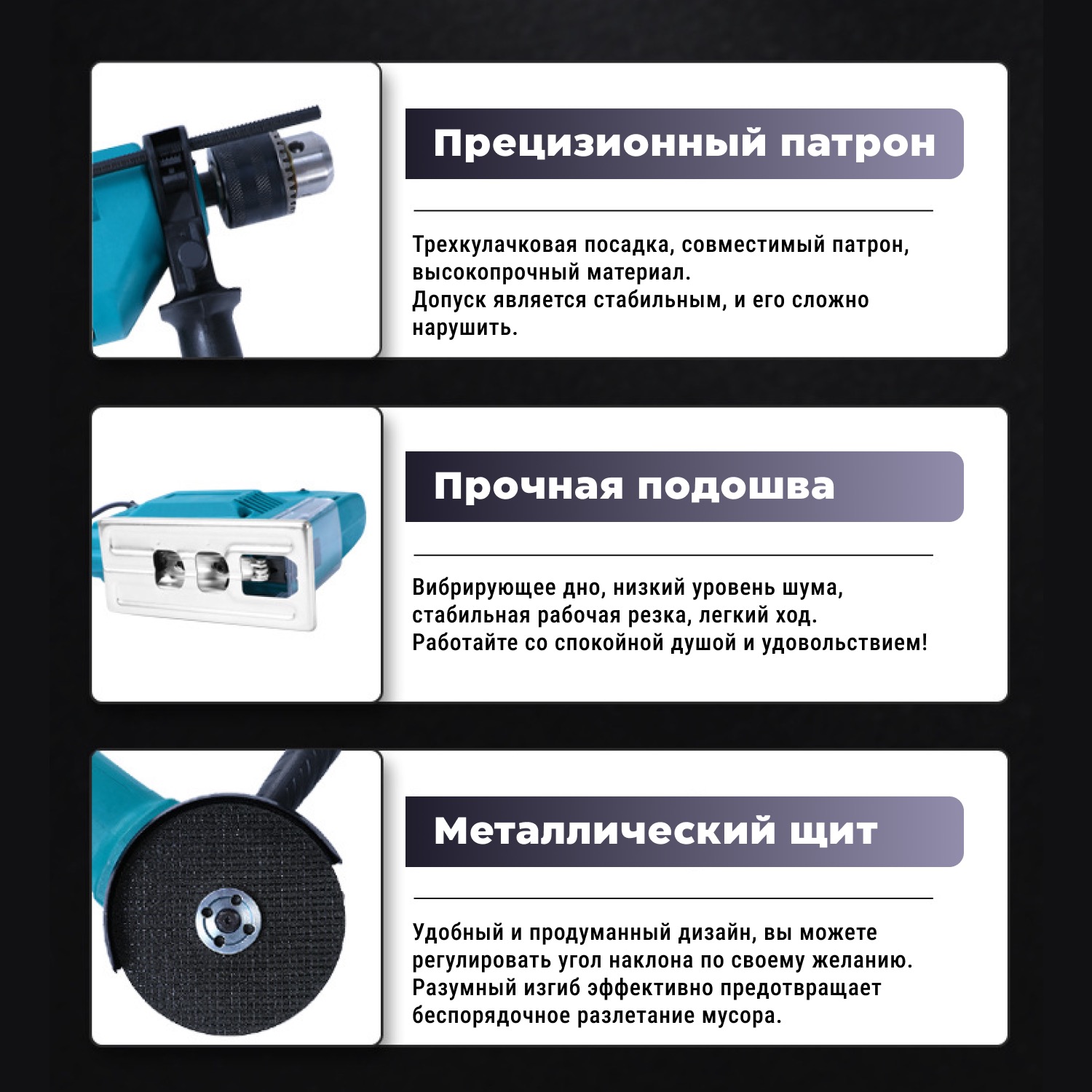 Прецизионный патрон

Трехкулачковая посадка, совместимый патрон, высокопрочный материал.
Допуск является стабильным, и его сложно нарушить.

Прочная подошва

Вибрирующее дно, низкий уровень шума, стабильная рабочая резка, легкий ход.
Работайте со спокойной душой и удовольствием!

Металлический щит

Удобный и продуманный дизайн, вы можете регулировать угол наклона по своему желанию.
Разумный изгиб эффективно предотвращает беспорядочное разлетание мусора.